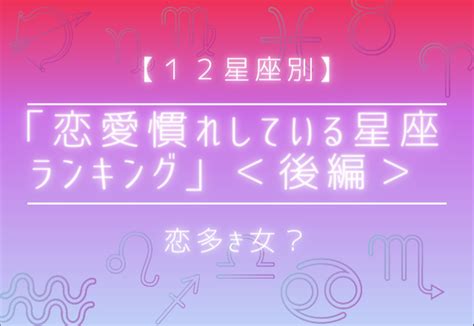 【１２星座別】

「恋愛慣れしている星座ランキング」＜後編＞

恋多き女？